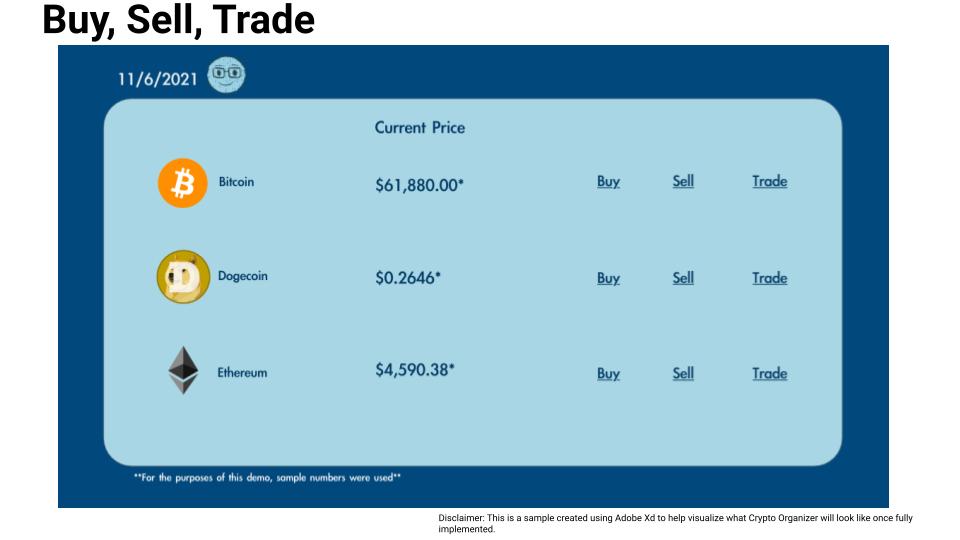 Buy, Sell, Trade

11/6/2021

Current Price

Bitcoin $61,880.00* Buy Sell Trade

Dogecoin $0.2646* Buy Sell Trade

Ethereum $4,590.38* Buy Sell Trade

**For the purposes of this demo, sample numbers were used**

Disclaimer: This is a sample created using Adobe Xd to help visualize what Crypto Organizer will look like once fully implemented.